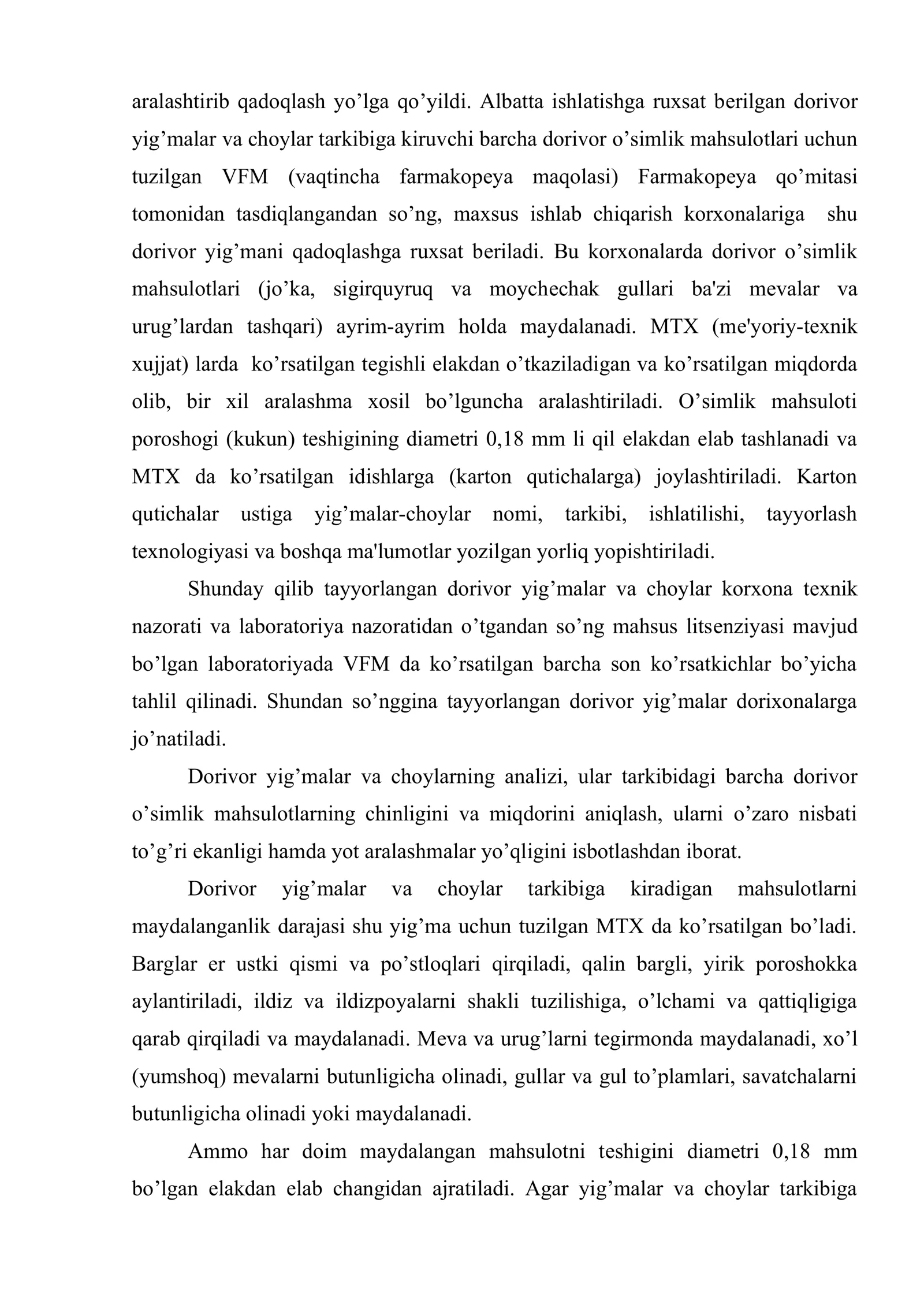 aralashtirib qadoqlash yo'lga qo'yildi. Albatta ishlatishga ruxsat berilgan dorivor yig'malar va choylar tarkibiga kiruvchi barcha dorivor o'simlik mahsulotlari uchun tuzilgan VFM (vaqtincha farmakopeya maqolasi) Farmakopeya qo'mitasi tomonidan tasdiqlangandan so'ng, maxsus ishlab chiqarish korxonalariga shu dorivor yig'mani qadoqlashga ruxsat beriladi. Bu korxonalarda dorivor o'simlik mahsulotlari (jo'ka, sigirquyruq va moychechak gullari ba'zi mevalar va urug'lardan tashqari) ayrim-ayrim holda maydalanadi. MTX (me'yoriy-texnik xujjat) larda ko'rsatilgan tegishli elakdan o'tkaziladigan va ko'rsatilgan miqdorda olib, bir xil aralashma xosil bo'lguncha aralashtiriladi. O'simlik mahsuloti poroshogi (kukun) teshigining diametri 0,18 mm li qil elakdan elab tashlanadi va MTX da ko'rsatilgan idishlarga (karton qutichalarga) joylashtiriladi. Karton qutichalar ustiga yig'malar-choylar nomi, tarkibi, ishlatilishi, tayyorlash texnologiyasi va boshqa ma'lumotlar yozilgan yorliq yopishtiriladi.

Shunday qilib tayyorlangan dorivor yig'malar va choylar korxona texnik nazorati va laboratoriya nazoratidan o'tgandan so'ng mahsus litsenziyasi mavjud bo'lgan laboratoriyada VFM da ko'rsatilgan barcha son ko'rsatkichlar bo'yicha tahlil qilinadi. Shundan so'nggina tayyorlangan dorivor yig'malar dorixonalarga jo'natiladi.

Dorivor yig'malar va choylarning analizi, ular tarkibidagi barcha dorivor o'simlik mahsulotlarning chinligini va miqdorini aniqlash, ularni o'zaro nisbati to'g'ri ekanligi hamda yot aralashmalar yo'qligini isbotlashdan iborat.

Dorivor yig'malar va choylar tarkibiga kiradigan mahsulotlarni maydalanganlik darajasi shu yig'ma uchun tuzilgan MTX da ko'rsatilgan bo'ladi. Barglar er ustki qismi va po'stloqlari qirqiladi, qalin bargli, yirik poroshokka aylantiriladi, ildiz va ildizpoyalarni shakli tuzilishiga, o'lchami va qattiqligiga qarab qirqiladi va maydalanadi. Meva va urug'larni tegirmonda maydalanadi, xo'l (yumshoq) mevalarni butunligicha olinadi, gullar va gul to'plamlari, savatchalarni butunligicha olinadi yoki maydalanadi.

Ammo har doim maydalangan mahsulotni teshigini diametri 0,18 mm bo'lgan elakdan elab changidan ajratiladi. Agar yig'malar va choylar tarkibiga